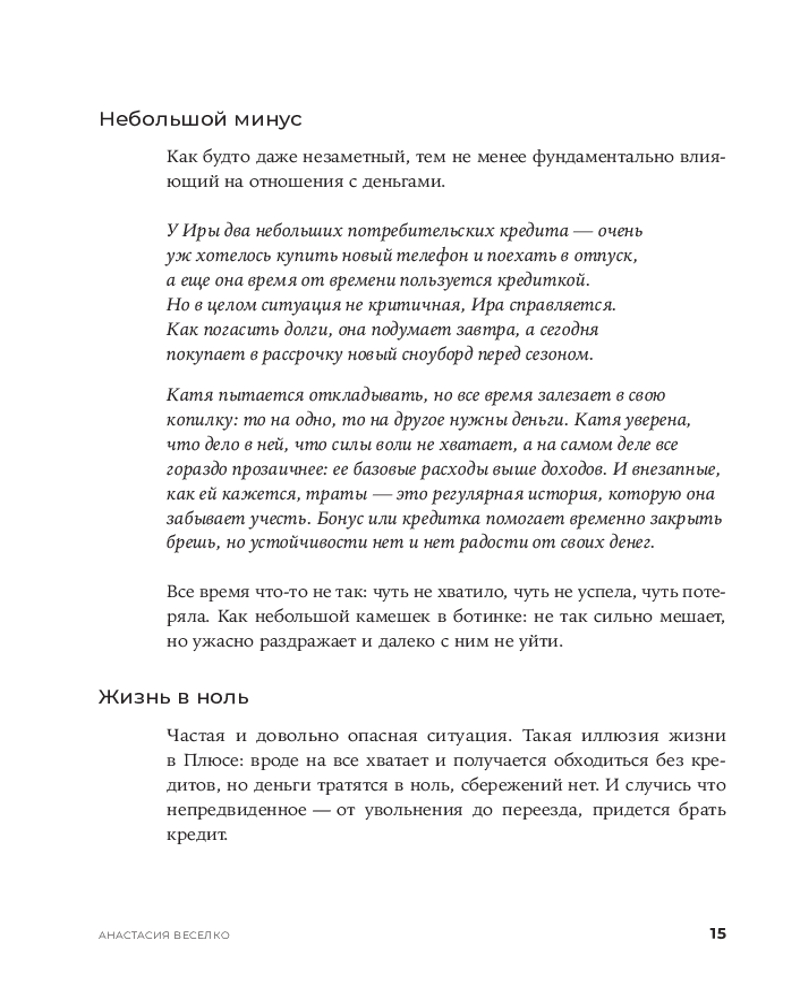 Небольшой минус

Как будто даже незаметный, тем не менее фундаментально влияющий на отношения с деньгами.

У Иры два небольших потребительских кредита — очень уж хотелось купить новый телефон и поехать в отпуск, а еще она время от времени пользуется кредиткой. Но в целом ситуация не критичная, Ира справляется. Как погасить долги, она подумает завтра, а сегодня покупает в рассрочку новый сноуборд перед сезоном.

Катя пытается откладывать, но все время залезает в свою копилку: то на одно, то на другое нужны деньги. Катя уверена, что дело в ней, что силы воли не хватает, а на самом деле все гораздо прозаичнее: ее базовые расходы выше доходов. И внезапные, как ей кажется, траты — это регулярная история, которую она забывает учесть. Бонус или кредитка помогает временно закрыть брешь, но устойчивости нет и нет радости от своих денег.

Все время что-то не так: чуть не хватило, чуть не успела, чуть потеряла. Как небольшой камешек в ботинке: не так сильно мешает, но ужасно раздражает и далеко с ним не уйти.

Жизнь в ноль

Частая и довольно опасная ситуация. Такая иллюзия жизни в Плюсе: вроде на все хватает и получается обходиться без кредитов, но деньги тратятся в ноль, сбережений нет. И случись что непредвиденное — от увольнения до переезда, придется брать кредит.

АНАСТАСИЯ ВЕСЕЛКО 15